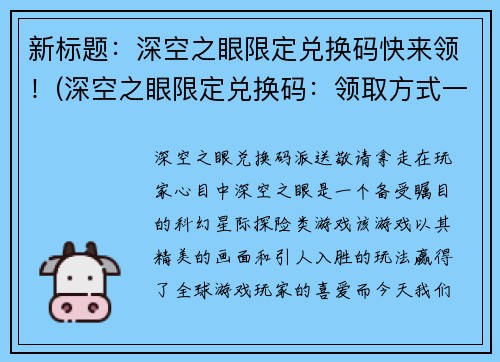 新标题：深空之眼限定兑换码快来领！(深空之眼限定兑换码：领取方式一

深空之眼兑换码派送敬请拿走在玩家心目中深空之眼是一个备受瞩目的科幻星际探险类游戏该游戏以其精美的画面和引人入胜的玩法赢得了全球游戏玩家的喜爱而今天我们